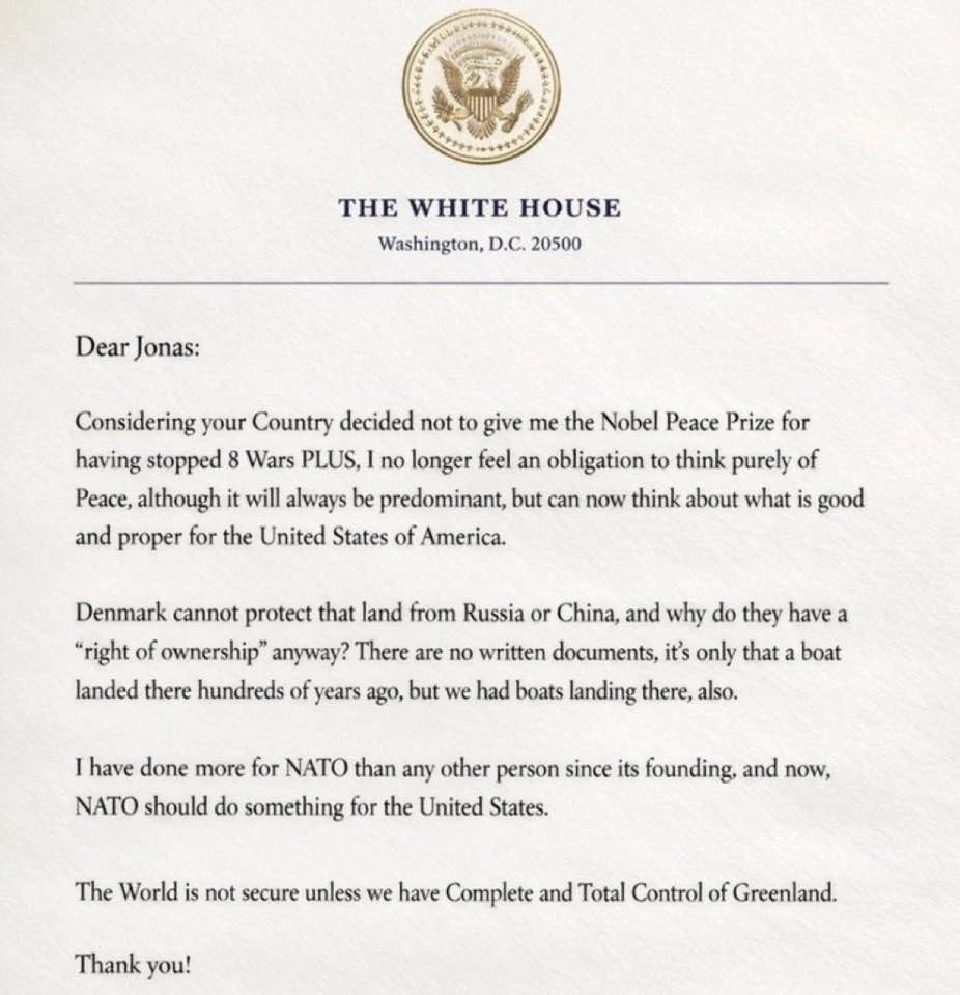 THE WHITE HOUSE
Washington, D.C. 20500

Dear Jonas:

Considering your Country decided not to give me the Nobel Peace Prize for having stopped 8 Wars PLUS, I no longer feel an obligation to think purely of Peace, although it will always be predominant, but can now think about what is good and proper for the United States of America.

Denmark cannot protect that land from Russia or China, and why do they have a "right of ownership" anyway? There are no written documents, it's only that a boat landed there hundreds of years ago, but we had boats landing there, also.

I have done more for NATO than any other person since its founding, and now, NATO should do something for the United States.

The World is not secure unless we have Complete and Total Control of Greenland.

Thank you!